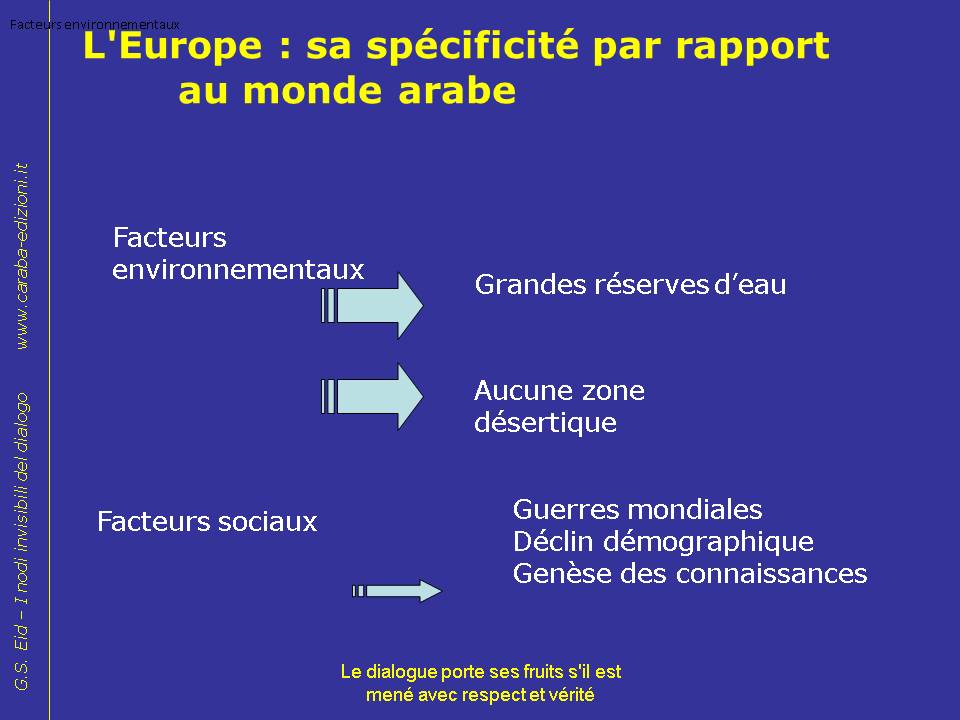 Facteurs environnementaux

L'Europe : sa spécificité par rapport au monde arabe

G.S. Eid – I nodi invisibili del dialogo www.caraba-edizioni.it

Facteurs environnementaux

Grandes réserves d'eau

Aucune zone désertique

Facteurs sociaux

Guerres mondiales
Déclin démographique
Genèse des connaissances

Le dialogue porte ses fruits s'il est mené avec respect et vérité